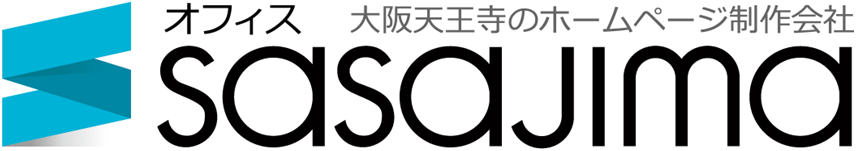 オフィス 大阪天王寺のホームページ制作会社
sasajima